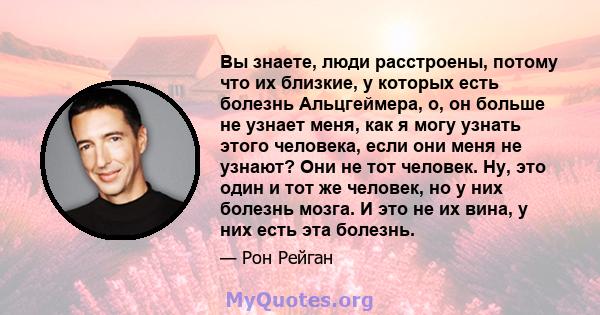 Вы знаете, люди расстроены, потому что их близкие, у которых есть болезнь Альцгеймера, о, он больше не узнает меня, как я могу узнать этого человека, если они меня не узнают? Они не тот человек. Ну, это один и тот же человек, но у них болезнь мозга. И это не их вина, у них есть эта болезнь.

— Рон Рейган

MyQuotes.org